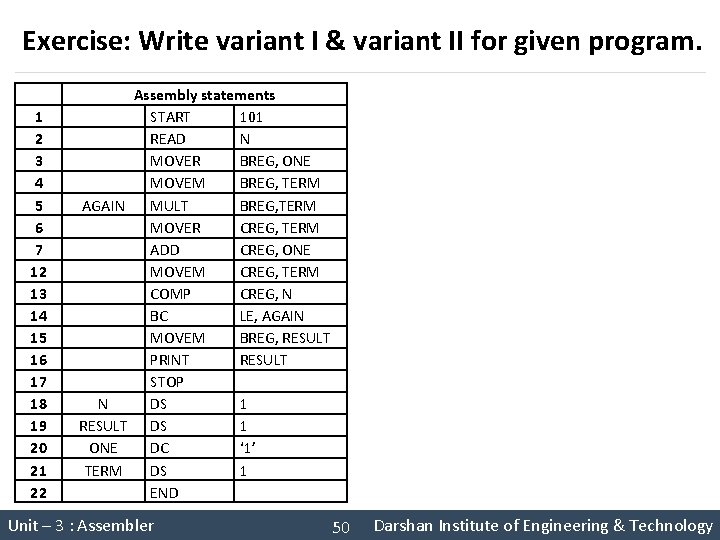 Exercise: Write variant I & variant II for given program.

| | Assembly statements | | |
|---|---|---|---|
| 1 | | START | 101 |
| 2 | | READ | N |
| 3 | | MOVER | BREG, ONE |
| 4 | | MOVEM | BREG, TERM |
| 5 | AGAIN | MULT | BREG,TERM |
| 6 | | MOVER | CREG, TERM |
| 7 | | ADD | CREG, ONE |
| 12 | | MOVEM | CREG, TERM |
| 13 | | COMP | CREG, N |
| 14 | | BC | LE, AGAIN |
| 15 | | MOVEM | BREG, RESULT |
| 16 | | PRINT | RESULT |
| 17 | | STOP | |
| 18 | N | DS | 1 |
| 19 | RESULT | DS | 1 |
| 20 | ONE | DC | ‘1’ |
| 21 | TERM | DS | 1 |
| 22 | | END | |

Unit – 3 : Assembler 50 Darshan Institute of Engineering & Technology